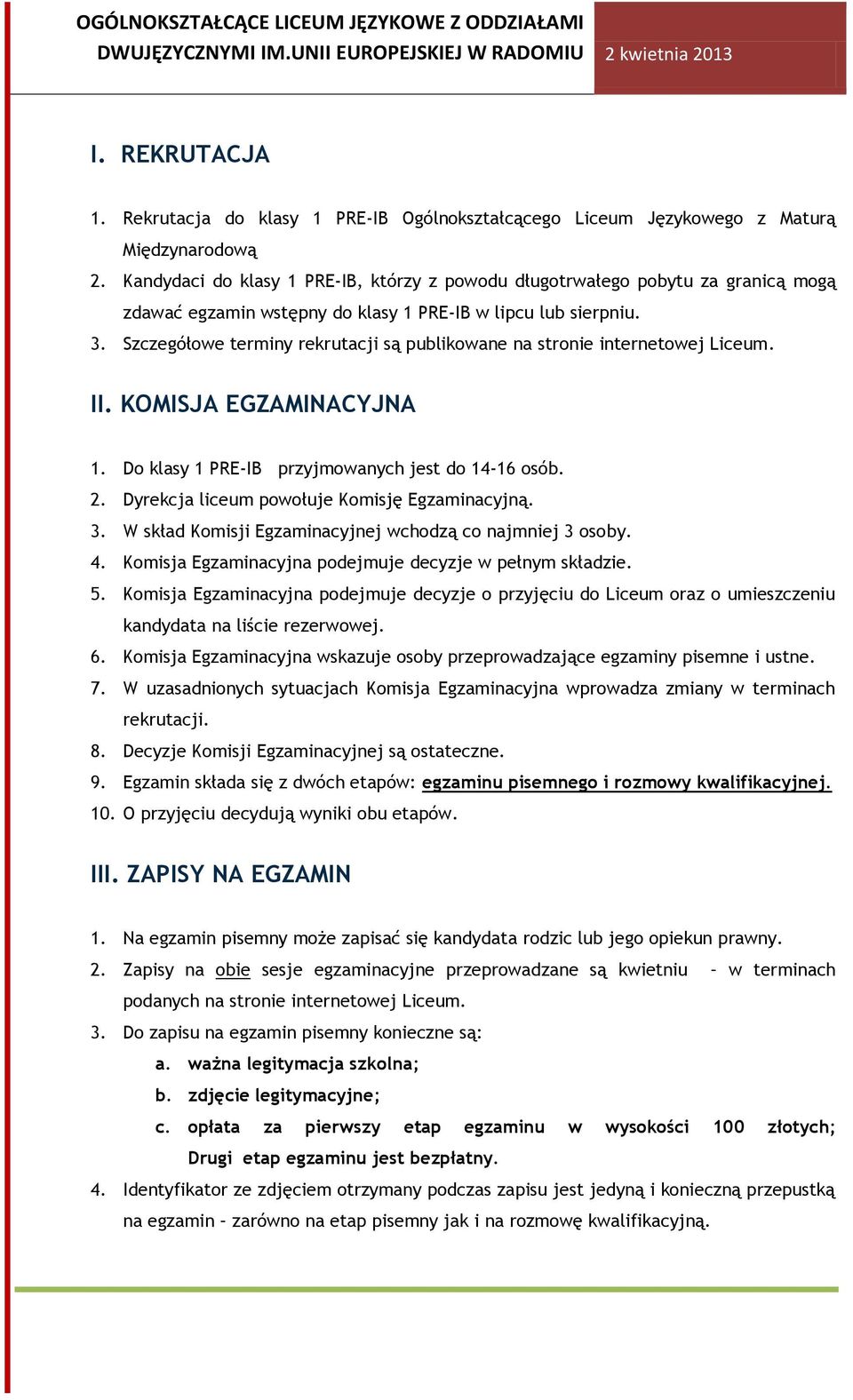 OGÓLNOKSZTAŁCĄCE LICEUM JĘZYKOWE Z ODDZIAŁAMI DWUJĘZYCZNYMI IM.UNII EUROPEJSKIEJ W RADOMIU

2 kwietnia 2013

I. REKRUTACJA

1. Rekrutacja do klasy 1 PRE-IB Ogólnokształcącego Liceum Językowego z Maturą Międzynarodową
2. Kandydaci do klasy 1 PRE-IB, którzy z powodu długotrwałego pobytu za granicą mogą zdawać egzamin wstępny do klasy 1 PRE-IB w lipcu lub sierpniu.
3. Szczegółowe terminy rekrutacji są publikowane na stronie internetowej Liceum.

II. KOMISJA EGZAMINACYJNA

1. Do klasy 1 PRE-IB przyjmowanych jest do 14-16 osób.
2. Dyrekcja liceum powołuje Komisję Egzaminacyjną.
3. W skład Komisji Egzaminacyjnej wchodzą co najmniej 3 osoby.
4. Komisja Egzaminacyjna podejmuje decyzje w pełnym składzie.
5. Komisja Egzaminacyjna podejmuje decyzje o przyjęciu do Liceum oraz o umieszczeniu kandydata na liście rezerwowej.
6. Komisja Egzaminacyjna wskazuje osoby przeprowadzające egzaminy pisemne i ustne.
7. W uzasadnionych sytuacjach Komisja Egzaminacyjna wprowadza zmiany w terminach rekrutacji.
8. Decyzje Komisji Egzaminacyjnej są ostateczne.
9. Egzamin składa się z dwóch etapów: egzaminu pisemnego i rozmowy kwalifikacyjnej.
10. O przyjęciu decydują wyniki obu etapów.

III. ZAPISY NA EGZAMIN

1. Na egzamin pisemny może zapisać się kandydata rodzic lub jego opiekun prawny.
2. Zapisy na obie sesje egzaminacyjne przeprowadzane są kwietniu – w terminach podanych na stronie internetowej Liceum.
3. Do zapisu na egzamin pisemny konieczne są:
a. ważna legitymacja szkolna;
b. zdjęcie legitymacyjne;
c. opłata za pierwszy etap egzaminu w wysokości 100 złotych; Drugi etap egzaminu jest bezpłatny.
4. Identyfikator ze zdjęciem otrzymany podczas zapisu jest jedyną i konieczną przepustką na egzamin – zarówno na etap pisemny jak i na rozmowę kwalifikacyjną.